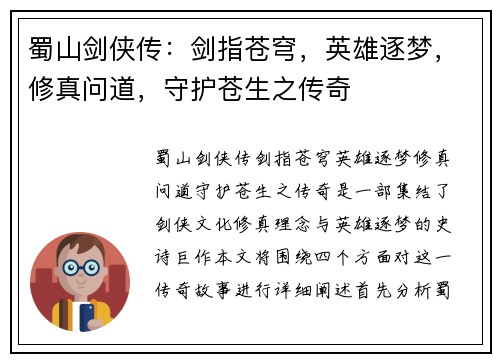 蜀山剑侠传：剑指苍穹，英雄逐梦，修真问道，守护苍生之传奇

蜀山剑侠传剑指苍穹英雄逐梦修真问道守护苍生之传奇是一部集结了剑侠文化修真理念与英雄逐梦的史诗巨作本文将围绕四个方面对这一传奇故事进行详细阐述首先分析蜀